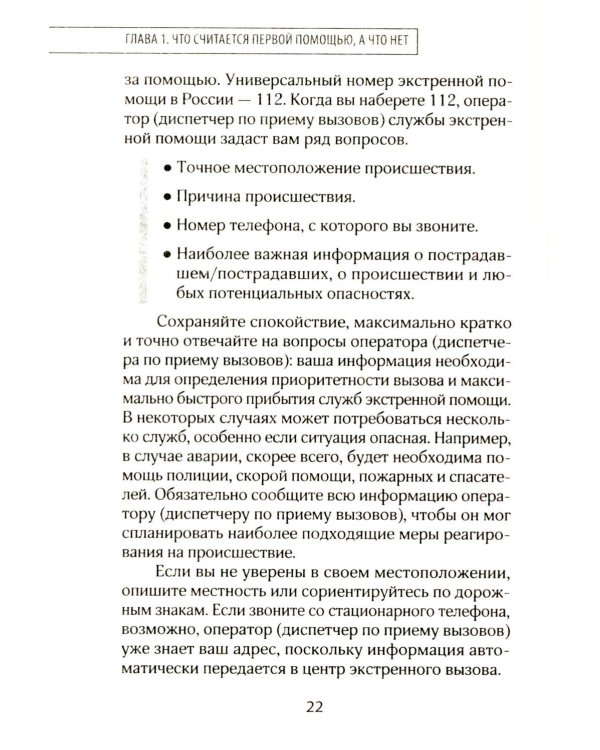 ГЛАВА 1. ЧТО СЧИТАЕТСЯ ПЕРВОЙ ПОМОЩЬЮ, А ЧТО НЕТ

за помощью. Универсальный номер экстренной помощи в России — 112. Когда вы наберете 112, оператор (диспетчер по приему вызовов) службы экстренной помощи задаст вам ряд вопросов.

• Точное местоположение происшествия.

• Причина происшествия.

• Номер телефона, с которого вы звоните.

• Наиболее важная информация о пострадавшем/пострадавших, о происшествии и любых потенциальных опасностях.

Сохраняйте спокойствие, максимально кратко и точно отвечайте на вопросы оператора (диспетчера по приему вызовов): ваша информация необходима для определения приоритетности вызова и максимально быстрого прибытия служб экстренной помощи. В некоторых случаях может потребоваться несколько служб, особенно если ситуация опасная. Например, в случае аварии, скорее всего, будет необходима помощь полиции, скорой помощи, пожарных и спасателей. Обязательно сообщите всю информацию оператору (диспетчеру по приему вызовов), чтобы он мог спланировать наиболее подходящие меры реагирования на происшествие.

Если вы не уверены в своем местоположении, опишите местность или сориентируйтесь по дорожным знакам. Если звоните со стационарного телефона, возможно, оператор (диспетчер по приему вызовов) уже знает ваш адрес, поскольку информация автоматически передается в центр экстренного вызова.

22